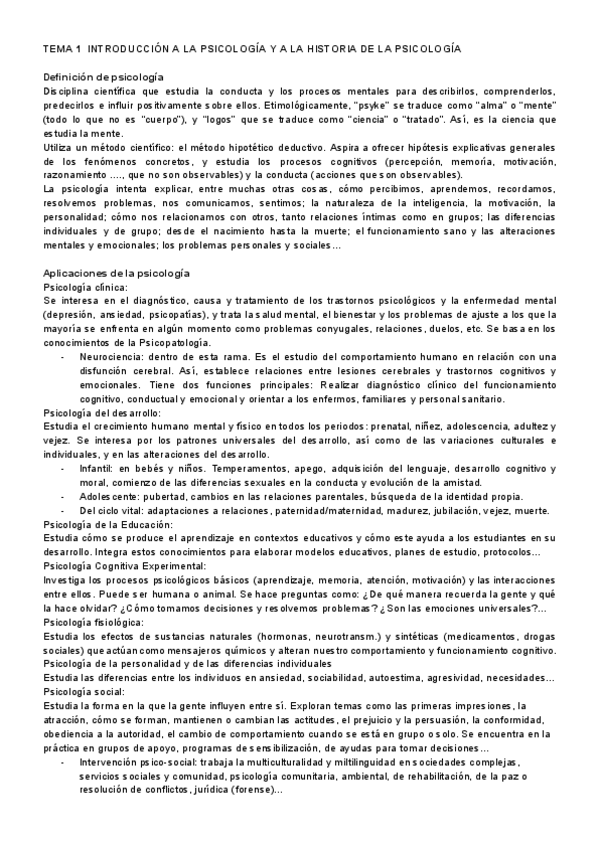 TEMA 1 INTRODUCCIÓN A LA PSICOLOGÍA Y A LA HISTORIA DE LA PSICOLOGÍA

Definición de psicología
Disciplina científica que estudia la conducta y los procesos mentales para describirlos, comprenderlos, predecirlos e influir positivamente sobre ellos. Etimológicamente, "psyke" se traduce como "alma" o "mente" (todo lo que no es "cuerpo"), y "logos" que se traduce como "ciencia" o "tratado". Así, es la ciencia que estudia la mente.
Utiliza un método científico: el método hipotético deductivo. Aspira a ofrecer hipótesis explicativas generales de los fenómenos concretos, y estudia los procesos cognitivos (percepción, memoria, motivación, razonamiento ...., que no son observables) y la conducta (acciones que son observables).
La psicología intenta explicar, entre muchas otras cosas, cómo percibimos, aprendemos, recordamos, resolvemos problemas, nos comunicamos, sentimos; la naturaleza de la inteligencia, la motivación, la personalidad; cómo nos relacionamos con otros, tanto relaciones íntimas como en grupos; las diferencias individuales y de grupo; desde el nacimiento hasta la muerte; el funcionamiento sano y las alteraciones mentales y emocionales; los problemas personales y sociales...

Aplicaciones de la psicología
Psicología clínica:
Se interesa en el diagnóstico, causa y tratamiento de los trastornos psicológicos y la enfermedad mental (depresión, ansiedad, psicopatías), y trata la salud mental, el bienestar y los problemas de ajuste a los que la mayoría se enfrenta en algún momento como problemas conyugales, relaciones, duelos, etc. Se basa en los conocimientos de la Psicopatología.
- Neurociencia: dentro de esta rama. Es el estudio del comportamiento humano en relación con una disfunción cerebral. Así, establece relaciones entre lesiones cerebrales y trastornos cognitivos y emocionales. Tiene dos funciones principales: Realizar diagnóstico clínico del funcionamiento cognitivo, conductual y emocional y orientar a los enfermos, familiares y personal sanitario.
Psicología del desarrollo:
Estudia el crecimiento humano mental y físico en todos los periodos: prenatal, niñez, adolescencia, adultez y vejez. Se interesa por los patrones universales del desarrollo, así como de las variaciones culturales e individuales, y en las alteraciones del desarrollo.
- Infantil: en bebés y niños. Temperamentos, apego, adquisición del lenguaje, desarrollo cognitivo y moral, comienzo de las diferencias sexuales en la conducta y evolución de la amistad.
- Adolescente: pubertad, cambios en las relaciones parentales, búsqueda de la identidad propia.
- Del ciclo vital: adaptaciones a relaciones, paternidad/maternidad, madurez, jubilación, vejez, muerte.
Psicología de la Educación:
Estudia cómo se produce el aprendizaje en contextos educativos y cómo este ayuda a los estudiantes en su desarrollo. Integra estos conocimientos para elaborar modelos educativos, planes de estudio, protocolos...
Psicología Cognitiva Experimental:
Investiga los procesos psicológicos básicos (aprendizaje, memoria, atención, motivación) y las interacciones entre ellos. Puede ser humana o animal. Se hace preguntas como: ¿De qué manera recuerda la gente y qué la hace olvidar? ¿Cómo tomamos decisiones y resolvemos problemas? ¿Son las emociones universales?...
Psicología fisiológica:
Estudia los efectos de sustancias naturales (hormonas, neurotransm.) y sintéticas (medicamentos, drogas sociales) que actúan como mensajeros químicos y alteran nuestro comportamiento y funcionamiento cognitivo.
Psicología de la personalidad y de las diferencias individuales
Estudia las diferencias entre los individuos en ansiedad, sociabilidad, autoestima, agresividad, necesidades...
Psicología social:
Estudia la forma en la que la gente influyen entre sí. Exploran temas como las primeras impresiones, la atracción, cómo se forman, mantienen o cambian las actitudes, el prejuicio y la persuasión, la conformidad, obediencia a la autoridad, el cambio de comportamiento cuando se está en grupo o solo. Se encuentra en la práctica en grupos de apoyo, programas de sensibilización, de ayudas para tomar decisiones...
- Intervención psico-social: trabaja la multiculturalidad y miltilinguidad en sociedades complejas, servicios sociales y comunidad, psicología comunitaria, ambiental, de rehabilitación, de la paz o resolución de conflictos, jurídica (forense)...